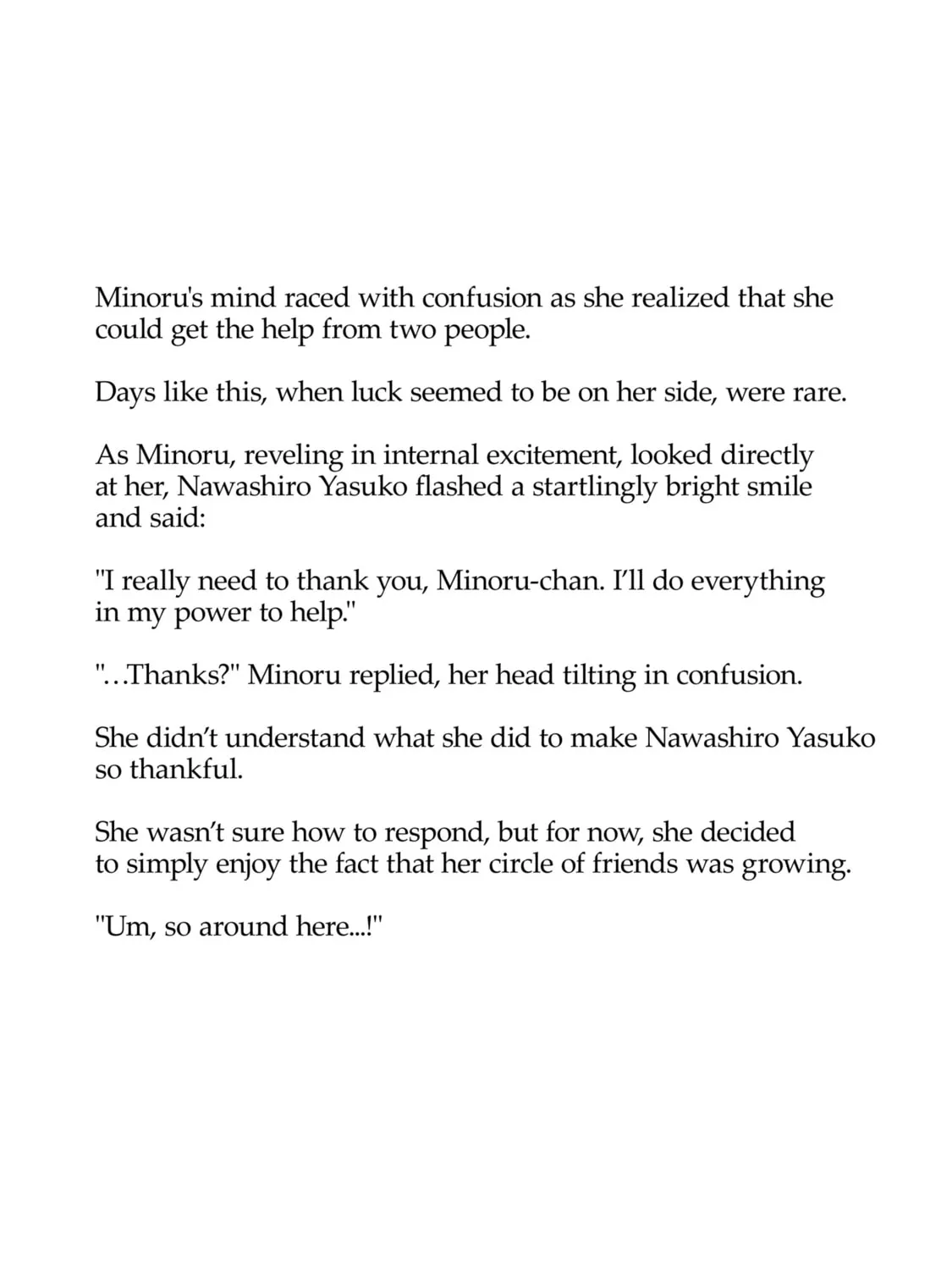 Minoru's mind raced with confusion as she realized that she could get the help from two people.

Days like this, when luck seemed to be on her side, were rare.

As Minoru, reveling in internal excitement, looked directly at her, Nawashiro Yasuko flashed a startlingly bright smile and said:

"I really need to thank you, Minoru-chan. I'll do everything in my power to help."

"…Thanks?" Minoru replied, her head tilting in confusion.

She didn't understand what she did to make Nawashiro Yasuko so thankful.

She wasn't sure how to respond, but for now, she decided to simply enjoy the fact that her circle of friends was growing.

"Um, so around here...!"